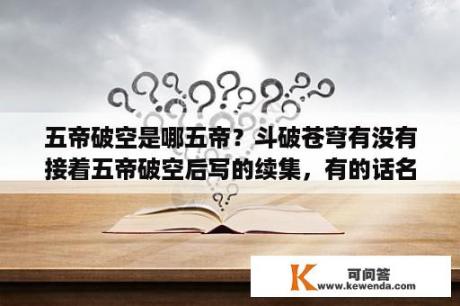 五帝破空是哪五帝？斗破苍穹有没有接着五帝破空后写的续集，有的话名

K 可问答
www.kewenda.com